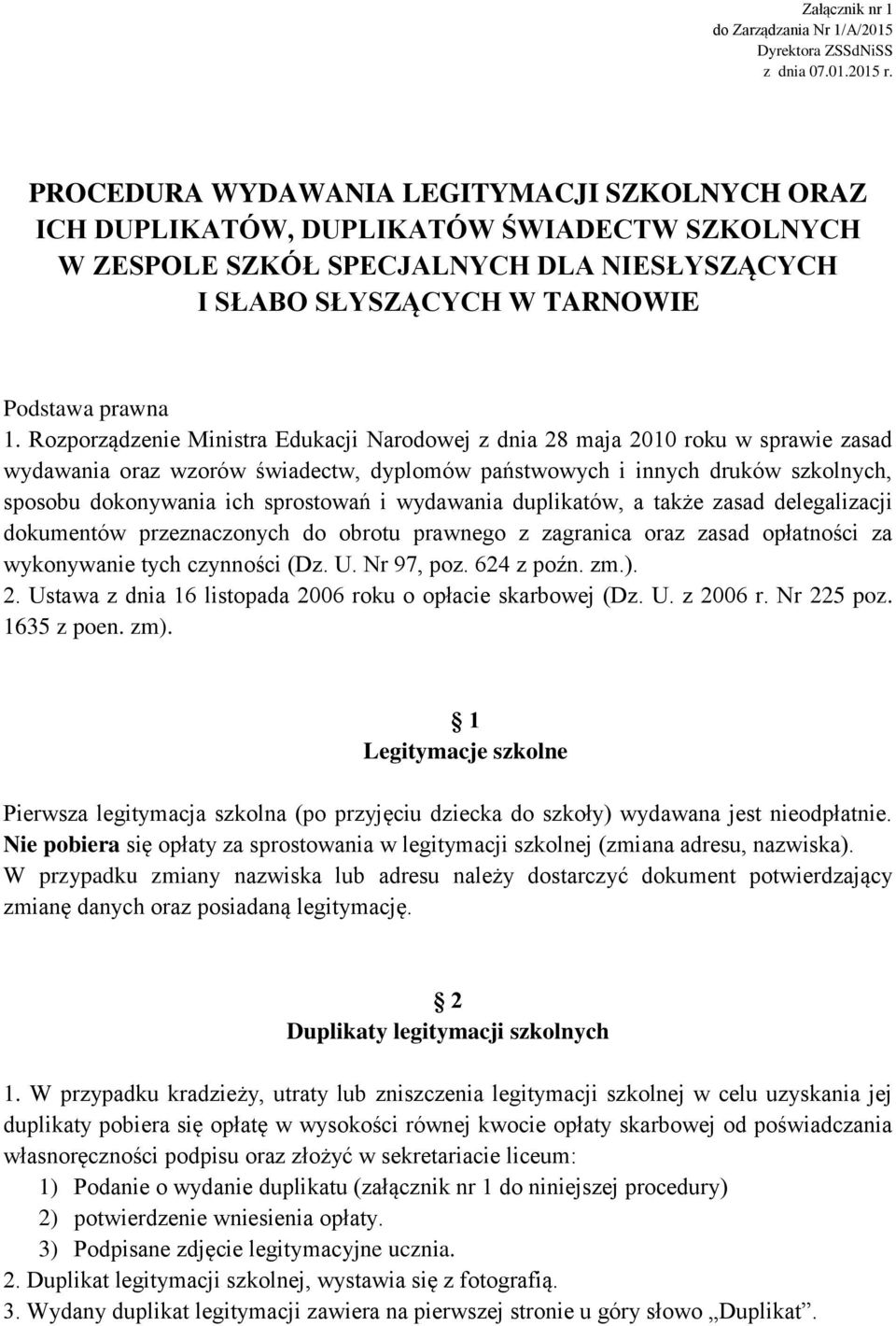 Załącznik nr 1
do Zarządzania Nr 1/A/2015
Dyrektora ZSSdNiSS
z dnia 07.01.2015 r.

PROCEDURA WYDAWANIA LEGITYMACJI SZKOLNYCH ORAZ ICH DUPLIKATÓW, DUPLIKATÓW ŚWIADECTW SZKOLNYCH W ZESPOLE SZKÓŁ SPECJALNYCH DLA NIESŁYSZĄCYCH I SŁABO SŁYSZĄCYCH W TARNOWIE

Podstawa prawna
1. Rozporządzenie Ministra Edukacji Narodowej z dnia 28 maja 2010 roku w sprawie zasad wydawania oraz wzorów świadectw, dyplomów państwowych i innych druków szkolnych, sposobu dokonywania ich sprostowań i wydawania duplikatów, a także zasad delegalizacji dokumentów przeznaczonych do obrotu prawnego z zagranica oraz zasad opłatności za wykonywanie tych czynności (Dz. U. Nr 97, poz. 624 z poźn. zm.).
2. Ustawa z dnia 16 listopada 2006 roku o opłacie skarbowej (Dz. U. z 2006 r. Nr 225 poz. 1635 z poen. zm).

1
Legitymacje szkolne

Pierwsza legitymacja szkolna (po przyjęciu dziecka do szkoły) wydawana jest nieodpłatnie. Nie pobiera się opłaty za sprostowania w legitymacji szkolnej (zmiana adresu, nazwiska). W przypadku zmiany nazwiska lub adresu należy dostarczyć dokument potwierdzający zmianę danych oraz posiadaną legitymację.

2
Duplikaty legitymacji szkolnych

1. W przypadku kradzieży, utraty lub zniszczenia legitymacji szkolnej w celu uzyskania jej duplikaty pobiera się opłatę w wysokości równej kwocie opłaty skarbowej od poświadczania własnoręczności podpisu oraz złożyć w sekretariacie liceum:
1) Podanie o wydanie duplikatu (załącznik nr 1 do niniejszej procedury)
2) potwierdzenie wniesienia opłaty.
3) Podpisane zdjęcie legitymacyjne ucznia.
2. Duplikat legitymacji szkolnej, wystawia się z fotografią.
3. Wydany duplikat legitymacji zawiera na pierwszej stronie u góry słowo „Duplikat”.